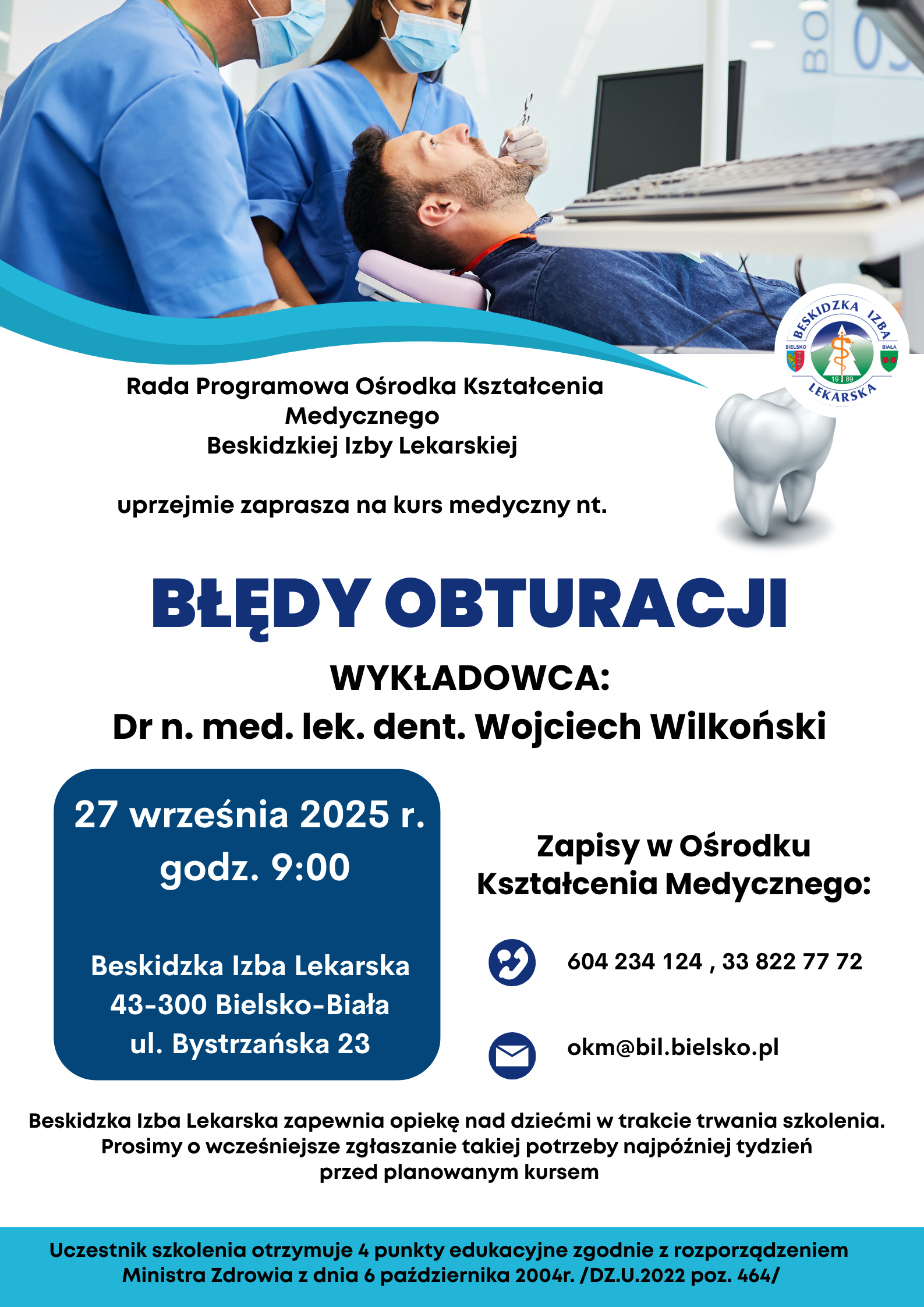 BESKIDZKA IZBA LEKARSKA
BIELSKO BIAŁA
19 89

Rada Programowa Ośrodka Kształcenia Medycznego
Beskidzkiej Izby Lekarskiej

uprzejmie zaprasza na kurs medyczny nt.

BŁĘDY OBTURACJI

WYKŁADOWCA:
Dr n. med. lek. dent. Wojciech Wilkoński

27 września 2025 r.
godz. 9:00

Beskidzka Izba Lekarska
43-300 Bielsko-Biała
ul. Bystrzańska 23

Zapisy w Ośrodku Kształcenia Medycznego:

604 234 124 , 33 822 77 72

okm@bil.bielsko.pl

Beskidzka Izba Lekarska zapewnia opiekę nad dziećmi w trakcie trwania szkolenia.
Prosimy o wcześniejsze zgłaszanie takiej potrzeby najpóźniej tydzień przed planowanym kursem

Uczestnik szkolenia otrzymuje 4 punkty edukacyjne zgodnie z rozporządzeniem Ministra Zdrowia z dnia 6 października 2004r. /DZ.U.2022 poz. 464/